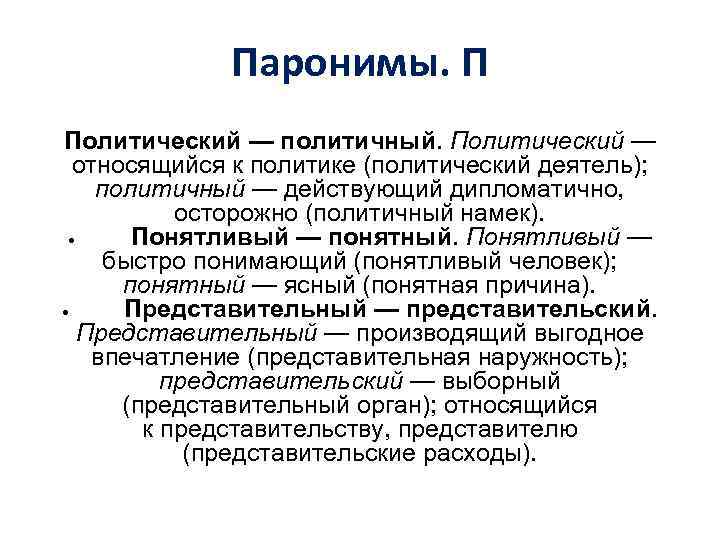 Паронимы. П

Политический — политичный. Политический — относящийся к политике (политический деятель); политичный — действующий дипломатично, осторожно (политичный намек).

• Понятливый — понятный. Понятливый — быстро понимающий (понятливый человек); понятный — ясный (понятная причина).

• Представительный — представительский. Представительный — производящий выгодное впечатление (представительная наружность); представительский — выборный (представительный орган); относящийся к представительству, представителю (представительские расходы).